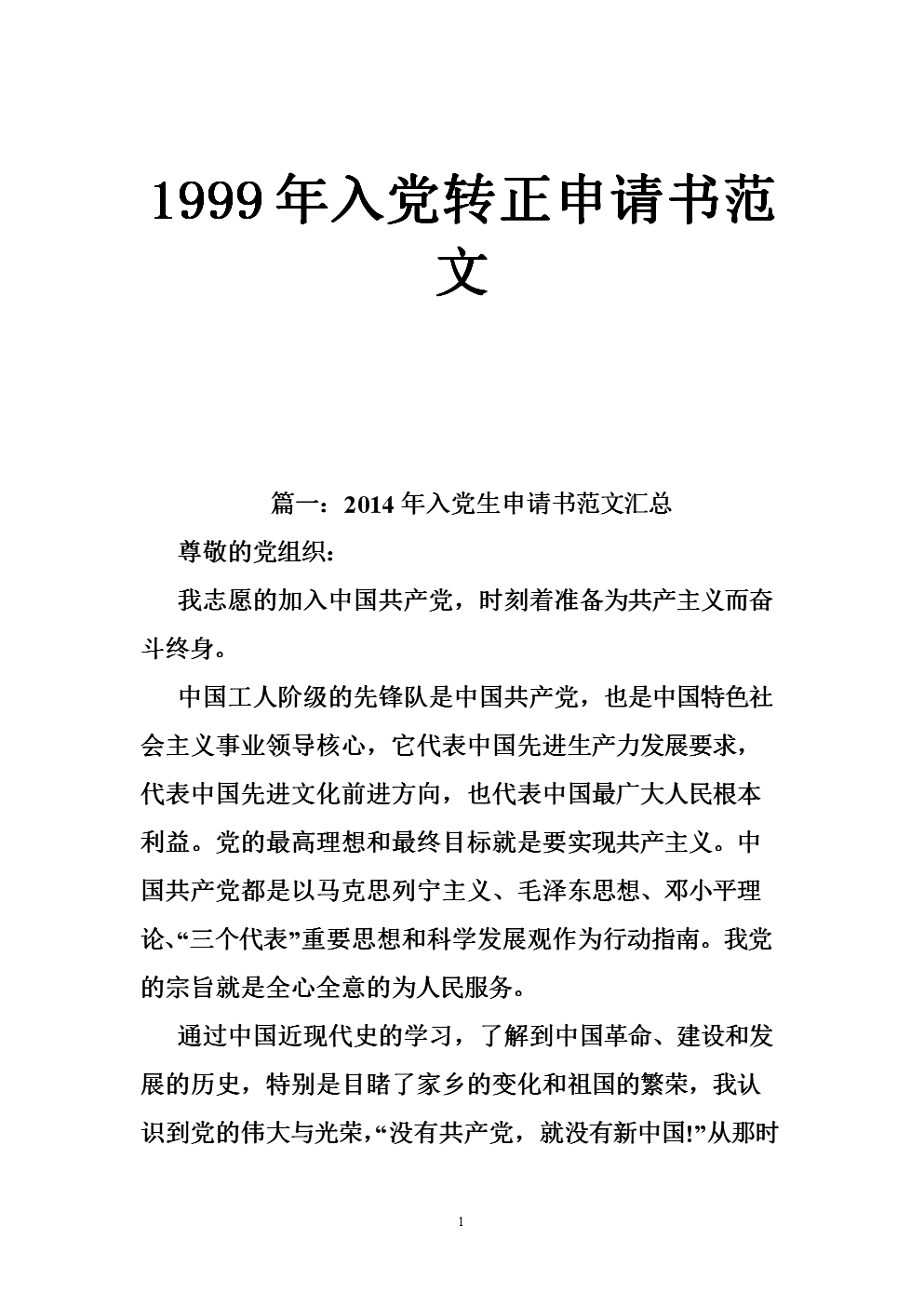 1999年入党转正申请书范文

篇一：2014年入党生申请书范文汇总

尊敬的党组织：

我志愿的加入中国共产党，时刻着准备为共产主义而奋斗终身。

中国工人阶级的先锋队是中国共产党，也是中国特色社会主义事业领导核心，它代表中国先进生产力发展要求，代表中国先进文化前进方向，也代表中国最广大人民根本利益。党的最高理想和最终目标就是要实现共产主义。中国共产党都是以马克思列宁主义、毛泽东思想、邓小平理论、“三个代表”重要思想和科学发展观作为行动指南。我党的宗旨就是全心全意的为人民服务。

通过中国近现代史的学习，了解到中国革命、建设和发展的历史，特别是目睹了家乡的变化和祖国的繁荣，我认识到党的伟大与光荣，“没有共产党，就没有新中国!”从那时

1